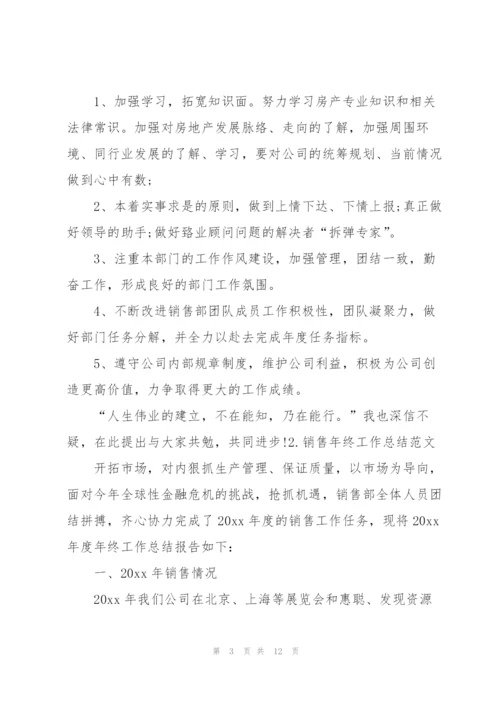 1、加强学习，拓宽知识面。努力学习房产专业知识和相关法律常识。加强对房地产发展脉络、走向的了解，加强周围环境、同行业发展的了解、学习，要对公司的统筹规划、当前情况做到心中有数;

2、本着实事求是的原则，做到上情下达、下情上报;真正做好领导的助手;做好臵业顾问问题的解决者“拆弹专家”。

3、注重本部门的工作作风建设，加强管理，团结一致，勤奋工作，形成良好的部门工作氛围。

4、不断改进销售部团队成员工作积极性，团队凝聚力，做好部门任务分解，并全力以赴去完成年度任务指标。

5、遵守公司内部规章制度，维护公司利益，积极为公司创造更高价值，力争取得更大的工作成绩。

“人生伟业的建立，不在能知，乃在能行。”我也深信不疑，在此提出与大家共勉，共同进步!2.销售年终工作总结范文

开拓市场，对内狠抓生产管理、保证质量，以市场为导向，面对今年全球性金融危机的挑战，抢抓机遇，销售部全体人员团结拼搏，齐心协力完成了20xx年度的销售工作任务，现将20xx年度年终工作总结报告如下：

一、20xx年销售情况

20xx年我们公司在北京、上海等展览会和惠聪、发现资源

第 3 页 共 12 页